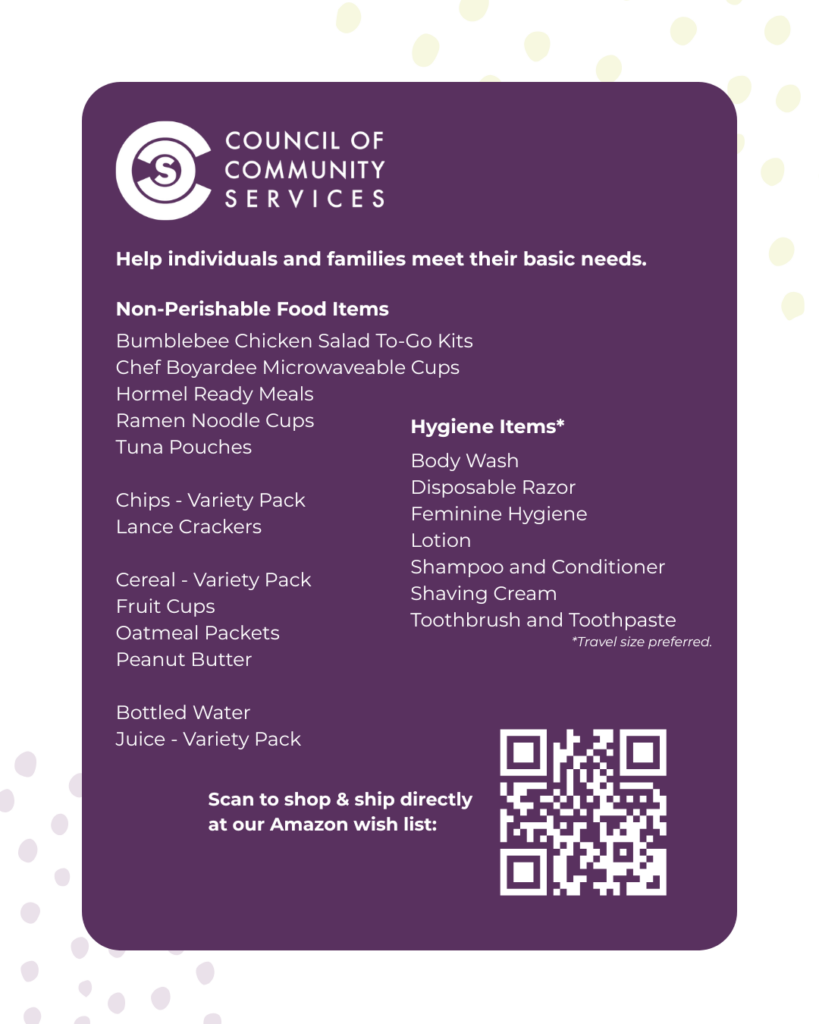 COUNCIL OF COMMUNITY SERVICES

Help individuals and families meet their basic needs.

Non-Perishable Food Items
Bumblebee Chicken Salad To-Go Kits
Chef Boyardee Microwaveable Cups
Hormel Ready Meals
Ramen Noodle Cups
Tuna Pouches

Chips - Variety Pack
Lance Crackers

Cereal - Variety Pack
Fruit Cups
Oatmeal Packets
Peanut Butter

Bottled Water
Juice - Variety Pack

Hygiene Items*
Body Wash
Disposable Razor
Feminine Hygiene
Lotion
Shampoo and Conditioner
Shaving Cream
Toothbrush and Toothpaste
*Travel size preferred.

Scan to shop & ship directly at our Amazon wish list: